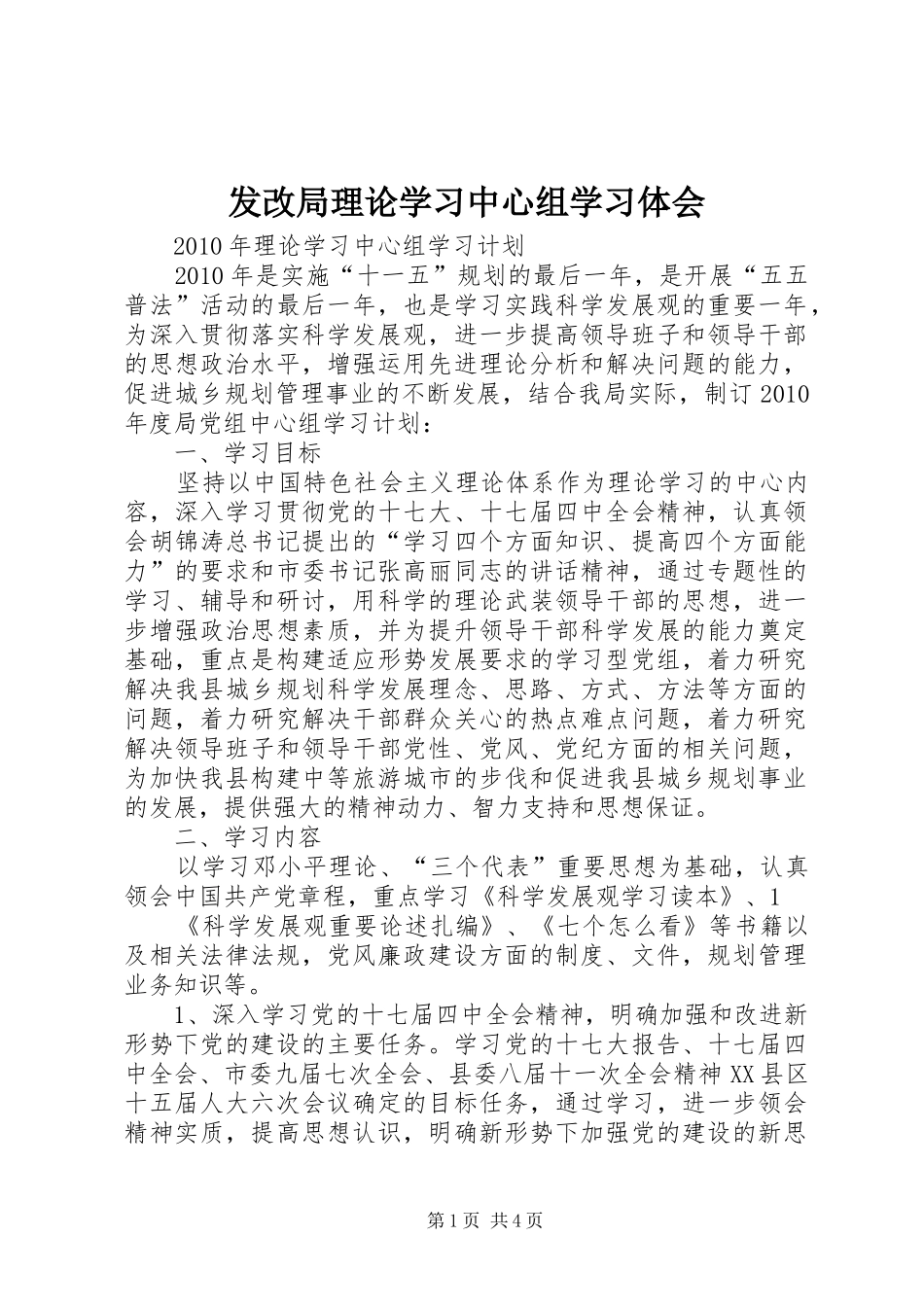 发改局理论学习中心组学习体会

2010年理论学习中心组学习计划

2010年是实施“十一五”规划的最后一年，是开展“五五普法”活动的最后一年，也是学习实践科学发展观的重要一年，为深入贯彻落实科学发展观，进一步提高领导班子和领导干部的思想政治水平，增强运用先进理论分析和解决问题的能力，促进城乡规划管理事业的不断发展，结合我局实际，制订2010年度局党组中心组学习计划：

一、学习目标

坚持以中国特色社会主义理论体系作为理论学习的中心内容，深入学习贯彻党的十七大、十七届四中全会精神，认真领会胡锦涛总书记提出的“学习四个方面知识、提高四个方面能力”的要求和市委书记张高丽同志的讲话精神，通过专题性的学习、辅导和研讨，用科学的理论武装领导干部的思想，进一步增强政治思想素质，并为提升领导干部科学发展的能力奠定基础，重点是构建适应形势发展要求的学习型党组，着力研究解决我县城乡规划科学发展理念、思路、方式、方法等方面的问题，着力研究解决干部群众关心的热点难点问题，着力研究解决领导班子和领导干部党性、党风、党纪方面的相关问题，为加快我县构建中等旅游城市的步伐和促进我县城乡规划事业的发展，提供强大的精神动力、智力支持和思想保证。

二、学习内容

以学习邓小平理论、“三个代表”重要思想为基础，认真领会中国共产党章程，重点学习《科学发展观学习读本》、1

《科学发展观重要论述扎编》、《七个怎么看》等书籍以及相关法律法规，党风廉政建设方面的制度、文件，规划管理业务知识等。

1、深入学习党的十七届四中全会精神，明确加强和改进新形势下党的建设的主要任务。学习党的十七大报告、十七届四中全会、市委九届七次全会、县委八届十一次全会精神XX县区十五届人大六次会议确定的目标任务，通过学习，进一步领会精神实质，提高思想认识，明确新形势下加强党的建设的新思

第1页 共4页